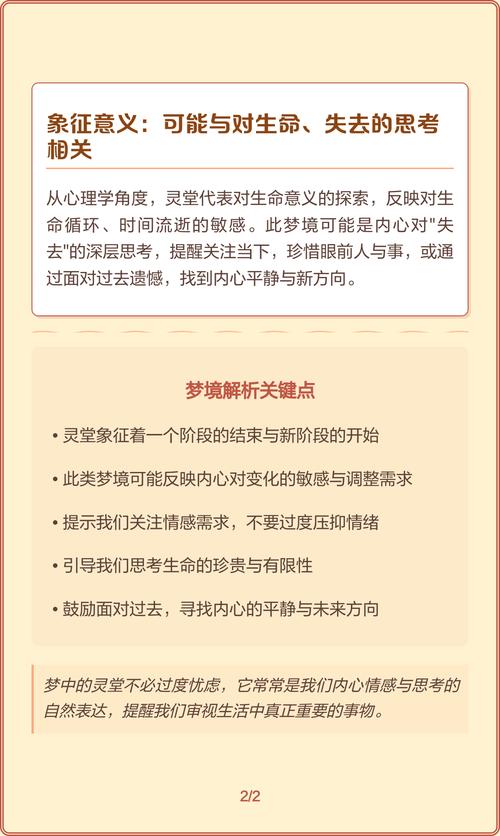 象征意义：可能与对生命、失去的思考相关

从心理学角度，灵堂代表对生命意义的探索，反映对生命循环、时间流逝的敏感。此梦境可能是内心对"失去"的深层思考，提醒关注当下，珍惜眼前人与事，或通过面对过去遗憾，找到内心平静与新方向。

梦境解析关键点

• 灵堂象征着一个阶段的结束与新阶段的开始

• 此类梦境可能反映内心对变化的敏感与调整需求

• 提示我们关注情感需求，不要过度压抑情绪

• 引导我们思考生命的珍贵与有限性

• 鼓励面对过去，寻找内心的平静与未来方向

梦中的灵堂不必过度忧虑，它常常是我们内心情感与思考的自然表达，提醒我们审视生活中真正重要的事物。

2/2